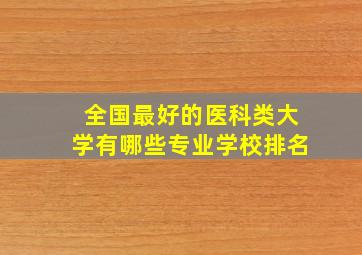 全国最好的医科类大学有哪些专业学校排名